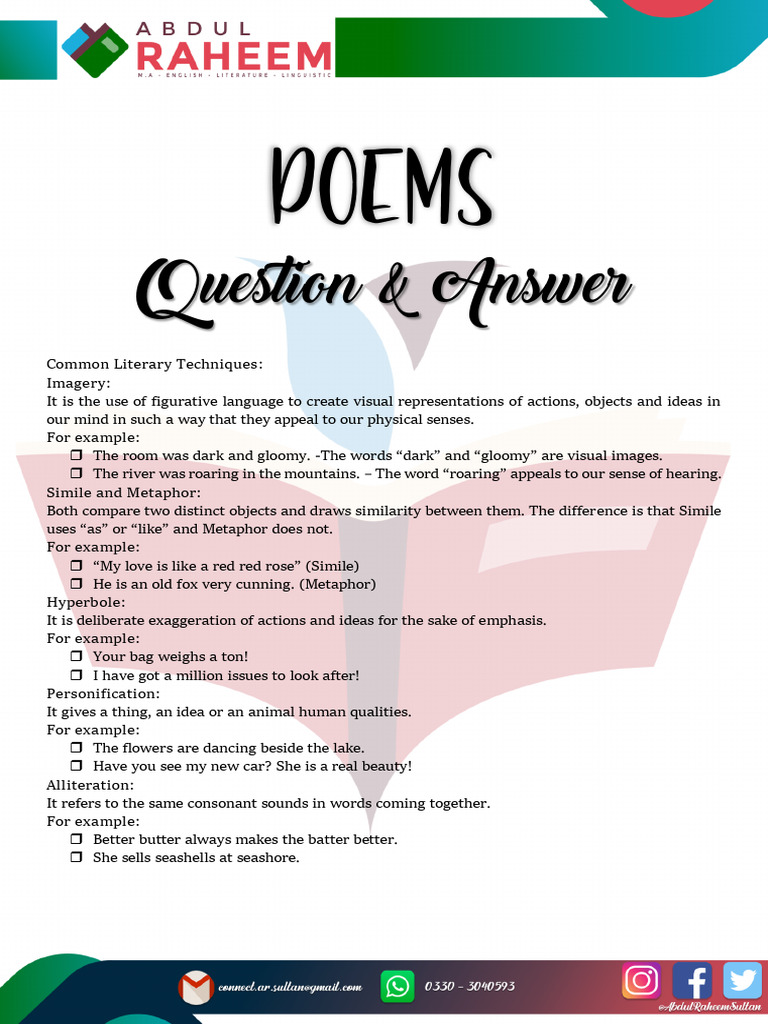 ABDUL RAHEEM
M.A - ENGLISH - LITERATURE - LINGUISTIC

POEMS
Question & Answer

Common Literary Techniques:
Imagery:
It is the use of figurative language to create visual representations of actions, objects and ideas in our mind in such a way that they appeal to our physical senses.
For example:
❒ The room was dark and gloomy. -The words “dark” and “gloomy” are visual images.
❒ The river was roaring in the mountains. – The word “roaring” appeals to our sense of hearing.
Simile and Metaphor:
Both compare two distinct objects and draws similarity between them. The difference is that Simile uses “as” or “like” and Metaphor does not.
For example:
❒ “My love is like a red red rose” (Simile)
❒ He is an old fox very cunning. (Metaphor)
Hyperbole:
It is deliberate exaggeration of actions and ideas for the sake of emphasis.
For example:
❒ Your bag weighs a ton!
❒ I have got a million issues to look after!
Personification:
It gives a thing, an idea or an animal human qualities.
For example:
❒ The flowers are dancing beside the lake.
❒ Have you see my new car? She is a real beauty!
Alliteration:
It refers to the same consonant sounds in words coming together.
For example:
❒ Better butter always makes the batter better.
❒ She sells seashells at seashore.

connect.ar.sultan@gmail.com 0330 - 3040593 @AbdulRaheemSultan